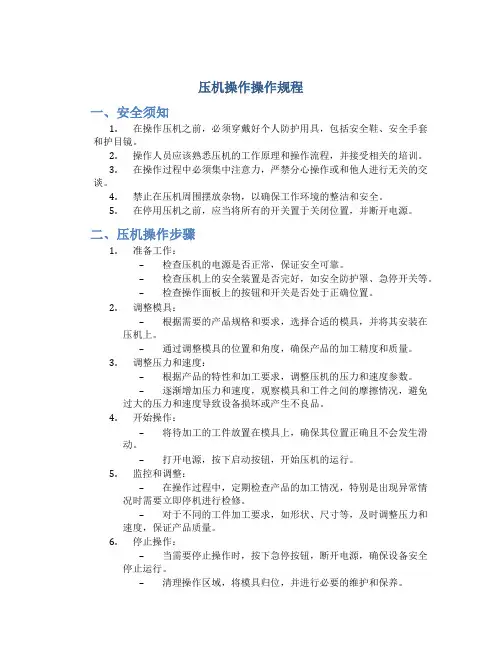 压机操作操作规程

一、安全须知

1. 在操作压机之前，必须穿戴好个人防护用具，包括安全鞋、安全手套和护目镜。

2. 操作人员应该熟悉压机的工作原理和操作流程，并接受相关的培训。

3. 在操作过程中必须集中注意力，严禁分心操作或和他人进行无关的交谈。

4. 禁止在压机周围摆放杂物，以确保工作环境的整洁和安全。

5. 在停用压机之前，应当将所有的开关置于关闭位置，并断开电源。

二、压机操作步骤

1. 准备工作：

– 检查压机的电源是否正常，保证安全可靠。

– 检查压机上的安全装置是否完好，如安全防护罩、急停开关等。

– 检查操作面板上的按钮和开关是否处于正确位置。

2. 调整模具：

– 根据需要的产品规格和要求，选择合适的模具，并将其安装在压机上。

– 通过调整模具的位置和角度，确保产品的加工精度和质量。

3. 调整压力和速度：

– 根据产品的特性和加工要求，调整压机的压力和速度参数。

– 逐渐增加压力和速度，观察模具和工件之间的摩擦情况，避免过大的压力和速度导致设备损坏或产生不良品。

4. 开始操作：

– 将待加工的工件放置在模具上，确保其位置正确且不会发生滑动。

– 打开电源，按下启动按钮，开始压机的运行。

5. 监控和调整：

– 在操作过程中，定期检查产品的加工情况，特别是出现异常情况时需要立即停机进行检修。

– 对于不同的工件加工要求，如形状、尺寸等，及时调整压力和速度，保证产品质量。

6. 停止操作：

– 当需要停止操作时，按下急停按钮，断开电源，确保设备安全停止运行。

– 清理操作区域，将模具归位，并进行必要的维护和保养。